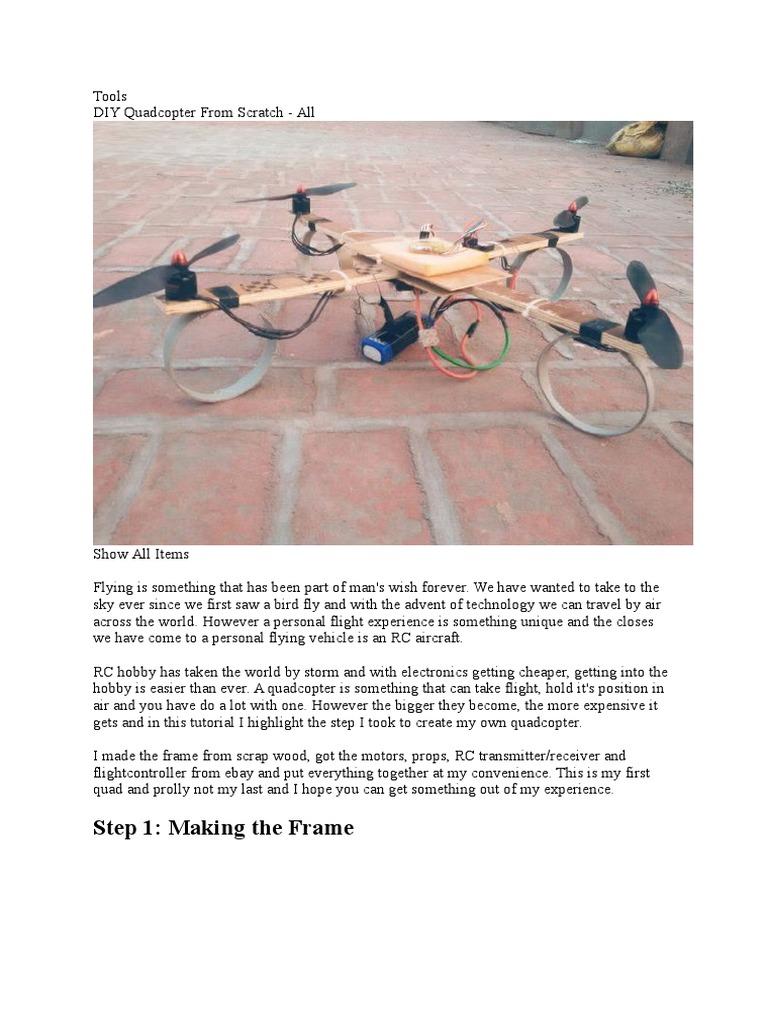 Tools
DIY Quadcopter From Scratch - All

Show All Items

Flying is something that has been part of man's wish forever. We have wanted to take to the sky ever since we first saw a bird fly and with the advent of technology we can travel by air across the world. However a personal flight experience is something unique and the closes we have come to a personal flying vehicle is an RC aircraft.

RC hobby has taken the world by storm and with electronics getting cheaper, getting into the hobby is easier than ever. A quadcopter is something that can take flight, hold it's position in air and you have do a lot with one. However the bigger they become, the more expensive it gets and in this tutorial I highlight the step I took to create my own quadcopter.

I made the frame from scrap wood, got the motors, props, RC transmitter/receiver and flightcontroller from ebay and put everything together at my convenience. This is my first quad and prolly not my last and I hope you can get something out of my experience.

Step 1: Making the Frame